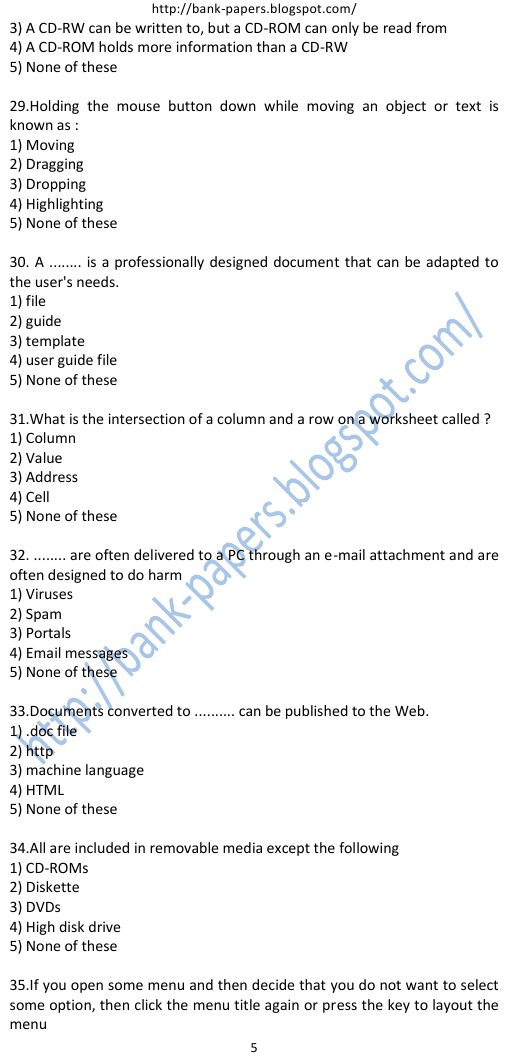 http://bank-papers.blogspot.com/

3) A CD-RW can be written to, but a CD-ROM can only be read from
4) A CD-ROM holds more information than a CD-RW
5) None of these

29.Holding the mouse button down while moving an object or text is known as :
1) Moving
2) Dragging
3) Dropping
4) Highlighting
5) None of these

30. A ........ is a professionally designed document that can be adapted to the user's needs.
1) file
2) guide
3) template
4) user guide file
5) None of these

31.What is the intersection of a column and a row on a worksheet called ?
1) Column
2) Value
3) Address
4) Cell
5) None of these

32. ........ are often delivered to a PC through an e-mail attachment and are often designed to do harm
1) Viruses
2) Spam
3) Portals
4) Email messages
5) None of these

33.Documents converted to .......... can be published to the Web.
1) .doc file
2) http
3) machine language
4) HTML
5) None of these

34.All are included in removable media except the following
1) CD-ROMs
2) Diskette
3) DVDs
4) High disk drive
5) None of these

35.If you open some menu and then decide that you do not want to select some option, then click the menu title again or press the key to layout the menu

5

http://bank-papers.blogspot.com/